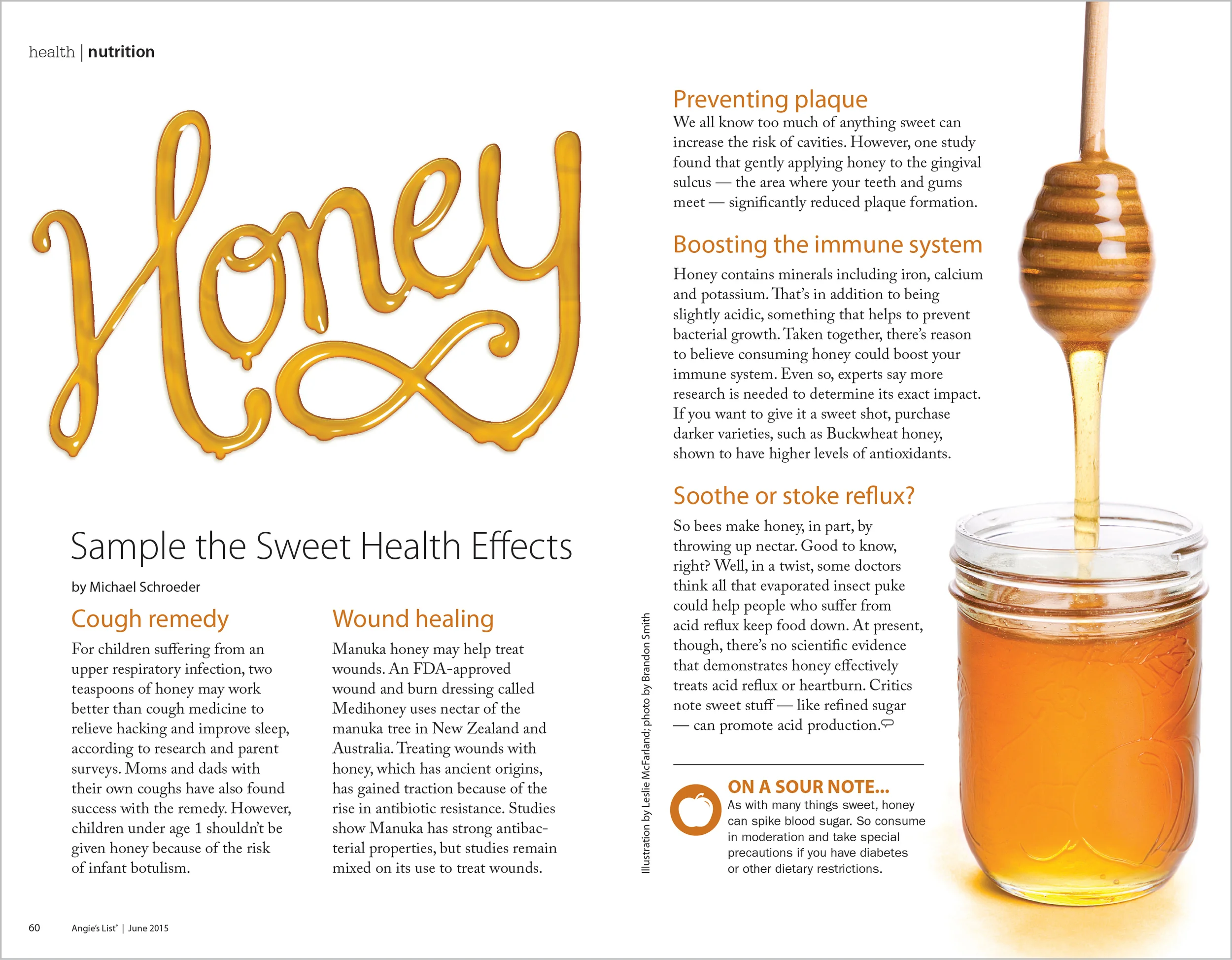 health | nutrition

Honey

Sample the Sweet Health Effects

by Michael Schroeder

Cough remedy

For children suffering from an upper respiratory infection, two teaspoons of honey may work better than cough medicine to relieve hacking and improve sleep, according to research and parent surveys. Moms and dads with their own coughs have also found success with the remedy. However, children under age 1 shouldn't be given honey because of the risk of infant botulism.

Wound healing

Manuka honey may help treat wounds. An FDA-approved wound and burn dressing called Medihoney uses nectar of the manuka tree in New Zealand and Australia. Treating wounds with honey, which has ancient origins, has gained traction because of the rise in antibiotic resistance. Studies show Manuka has strong antibacterial properties, but studies remain mixed on its use to treat wounds.

Illustration by Leslie McFarland; photo by Brandon Smith

Preventing plaque

We all know too much of anything sweet can increase the risk of cavities. However, one study found that gently applying honey to the gingival sulcus — the area where your teeth and gums meet — significantly reduced plaque formation.

Boosting the immune system

Honey contains minerals including iron, calcium and potassium. That's in addition to being slightly acidic, something that helps to prevent bacterial growth. Taken together, there's reason to believe consuming honey could boost your immune system. Even so, experts say more research is needed to determine its exact impact. If you want to give it a sweet shot, purchase darker varieties, such as Buckwheat honey, shown to have higher levels of antioxidants.

Soothe or stoke reflux?

So bees make honey, in part, by throwing up nectar. Good to know, right? Well, in a twist, some doctors think all that evaporated insect puke could help people who suffer from acid reflux keep food down. At present, though, there's no scientific evidence that demonstrates honey effectively treats acid reflux or heartburn. Critics note sweet stuff — like refined sugar — can promote acid production.

ON A SOUR NOTE...
As with many things sweet, honey can spike blood sugar. So consume in moderation and take special precautions if you have diabetes or other dietary restrictions.

60 Angie's List® | June 2015